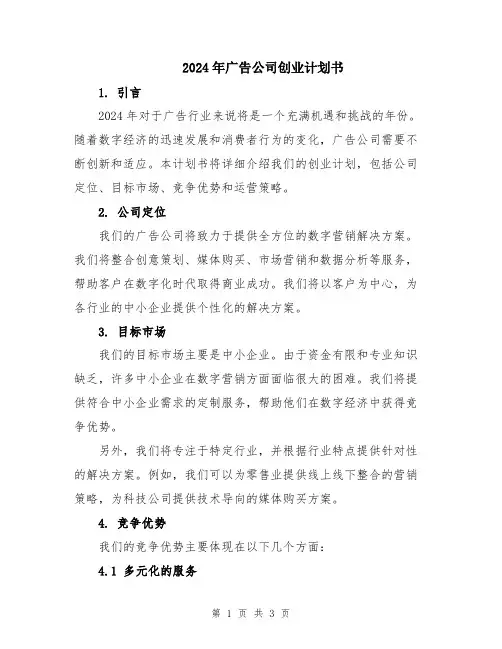 2024年广告公司创业计划书

1. 引言

2024年对于广告行业来说将是一个充满机遇和挑战的年份。随着数字经济的迅速发展和消费者行为的变化，广告公司需要不断创新和适应。本计划书将详细介绍我们的创业计划，包括公司定位、目标市场、竞争优势和运营策略。

2. 公司定位

我们的广告公司将致力于提供全方位的数字营销解决方案。我们将整合创意策划、媒体购买、市场营销和数据分析等服务，帮助客户在数字化时代取得商业成功。我们将以客户为中心，为各行业的中小企业提供个性化的解决方案。

3. 目标市场

我们的目标市场主要是中小企业。由于资金有限和专业知识缺乏，许多中小企业在数字营销方面面临很大的困难。我们将提供符合中小企业需求的定制服务，帮助他们在数字经济中获得竞争优势。

另外，我们将专注于特定行业，并根据行业特点提供针对性的解决方案。例如，我们可以为零售业提供线上线下整合的营销策略，为科技公司提供技术导向的媒体购买方案。

4. 竞争优势

我们的竞争优势主要体现在以下几个方面：

4.1 多元化的服务

第 1 页 共 3 页